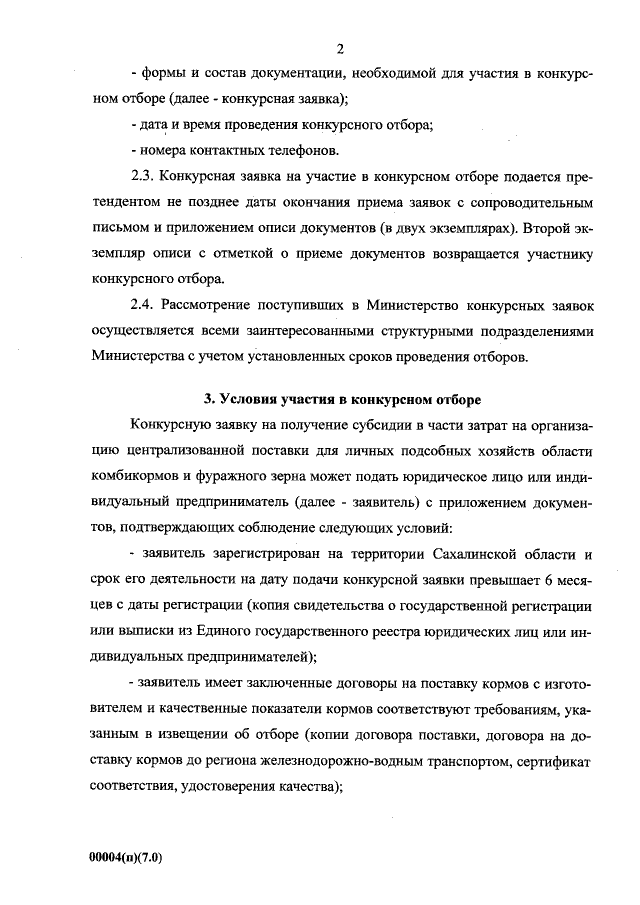 2

- формы и состав документации, необходимой для участия в конкурсном отборе (далее - конкурсная заявка);

- дата и время проведения конкурсного отбора;

- номера контактных телефонов.

2.3. Конкурсная заявка на участие в конкурсном отборе подается претендентом не позднее даты окончания приема заявок с сопроводительным письмом и приложением описи документов (в двух экземплярах). Второй экземпляр описи с отметкой о приеме документов возвращается участнику конкурсного отбора.

2.4. Рассмотрение поступивших в Министерство конкурсных заявок осуществляется всеми заинтересованными структурными подразделениями Министерства с учетом установленных сроков проведения отборов.

3. Условия участия в конкурсном отборе

Конкурсную заявку на получение субсидии в части затрат на организацию централизованной поставки для личных подсобных хозяйств области комбикормов и фуражного зерна может подать юридическое лицо или индивидуальный предприниматель (далее - заявитель) с приложением документов, подтверждающих соблюдение следующих условий:

- заявитель зарегистрирован на территории Сахалинской области и срок его деятельности на дату подачи конкурсной заявки превышает 6 месяцев с даты регистрации (копия свидетельства о государственной регистрации или выписки из Единого государственного реестра юридических лиц или индивидуальных предпринимателей);

- заявитель имеет заключенные договоры на поставку кормов с изготовителем и качественные показатели кормов соответствуют требованиям, указанным в извещении об отборе (копии договора поставки, договора на доставку кормов до региона железнодорожно-водным транспортом, сертификат соответствия, удостоверения качества);

00004(п)(7.0)